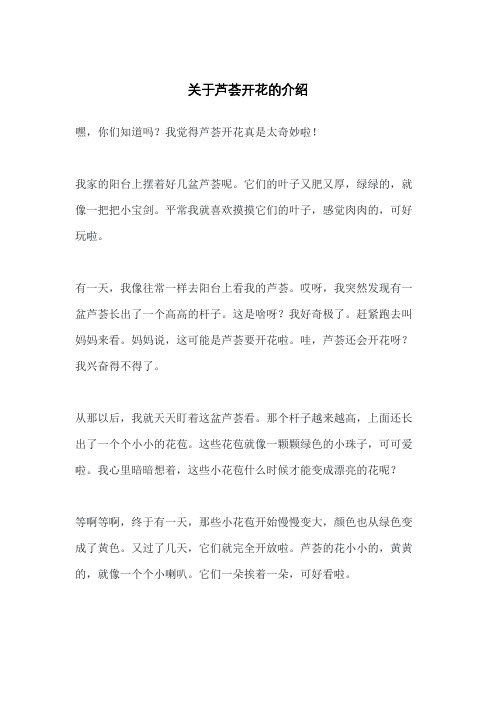 关于芦荟开花的介绍

嘿，你们知道吗？我觉得芦荟开花真是太奇妙啦！

我家的阳台上摆着好几盆芦荟呢。它们的叶子又肥又厚，绿绿的，就像一把把小宝剑。平常我就喜欢摸摸它们的叶子，感觉肉肉的，可好玩啦。

有一天，我像往常一样去阳台上看我的芦荟。哎呀，我突然发现有一盆芦荟长出了一个高高的杆子。这是啥呀？我好奇极了。赶紧跑去叫妈妈来看。妈妈说，这可能是芦荟要开花啦。哇，芦荟还会开花呀？我兴奋得不得了。

从那以后，我就天天盯着这盆芦荟看。那个杆子越来越高，上面还长出了一个个小小的花苞。这些花苞就像一颗颗绿色的小珠子，可可爱啦。我心里暗暗想着，这些小花苞什么时候才能变成漂亮的花呢？

等啊等啊，终于有一天，那些小花苞开始慢慢变大，颜色也从绿色变成了黄色。又过了几天，它们就完全开放啦。芦荟的花小小的，黄黄的，就像一个个小喇叭。它们一朵挨着一朵，可好看啦。